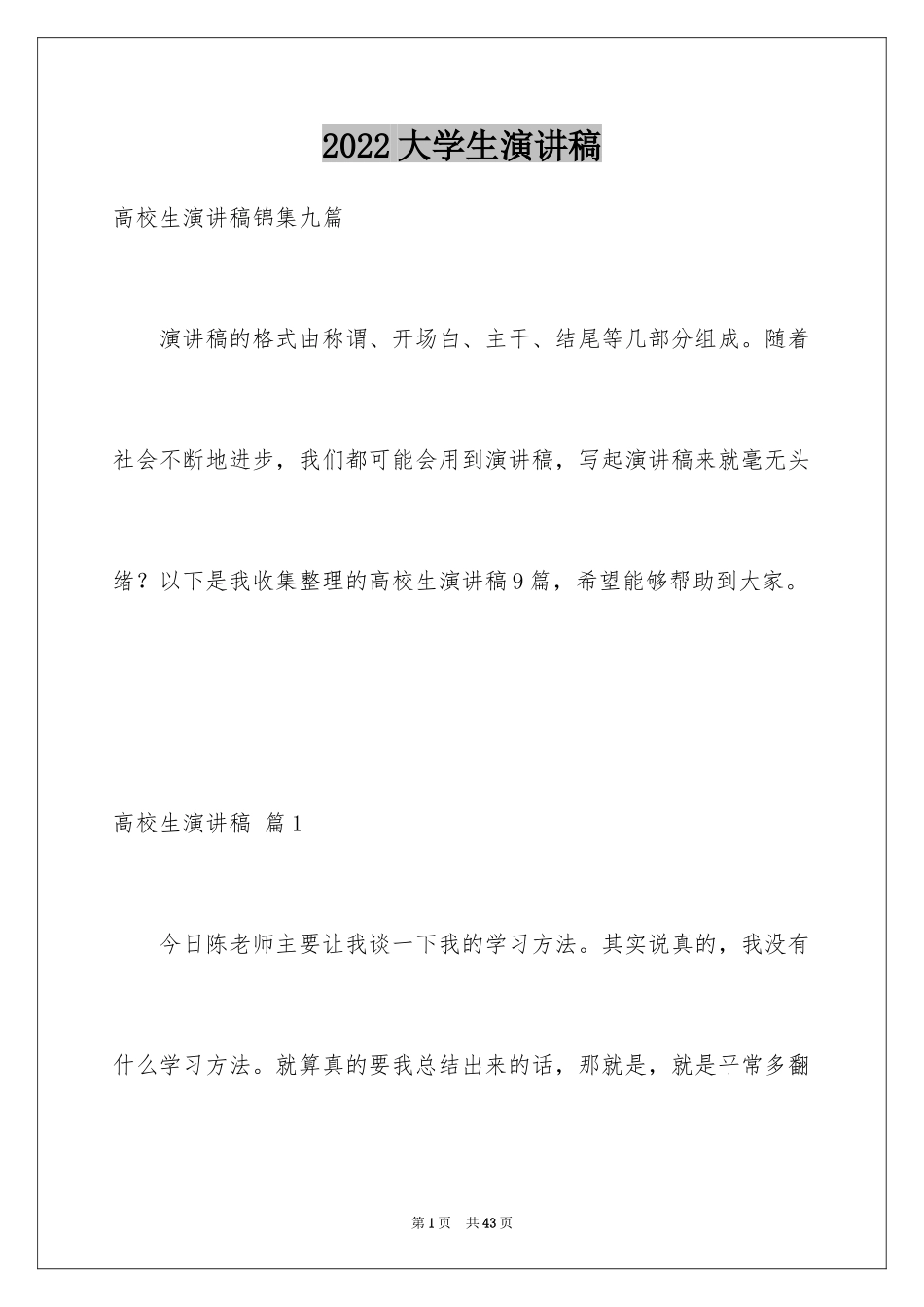 2022大学生演讲稿

高校生演讲稿锦集九篇

演讲稿的格式由称谓、开场白、主干、结尾等几部分组成。随着社会不断地进步，我们都可能会用到演讲稿，写起演讲稿来就毫无头绪？以下是我收集整理的高校生演讲稿9篇，希望能够帮助到大家。

高校生演讲稿 篇1

今日陈老师主要让我谈一下我的学习方法。其实说真的，我没有什么学习方法。就算真的要我总结出来的话，那就是，就是平常多翻

第1页 共43页